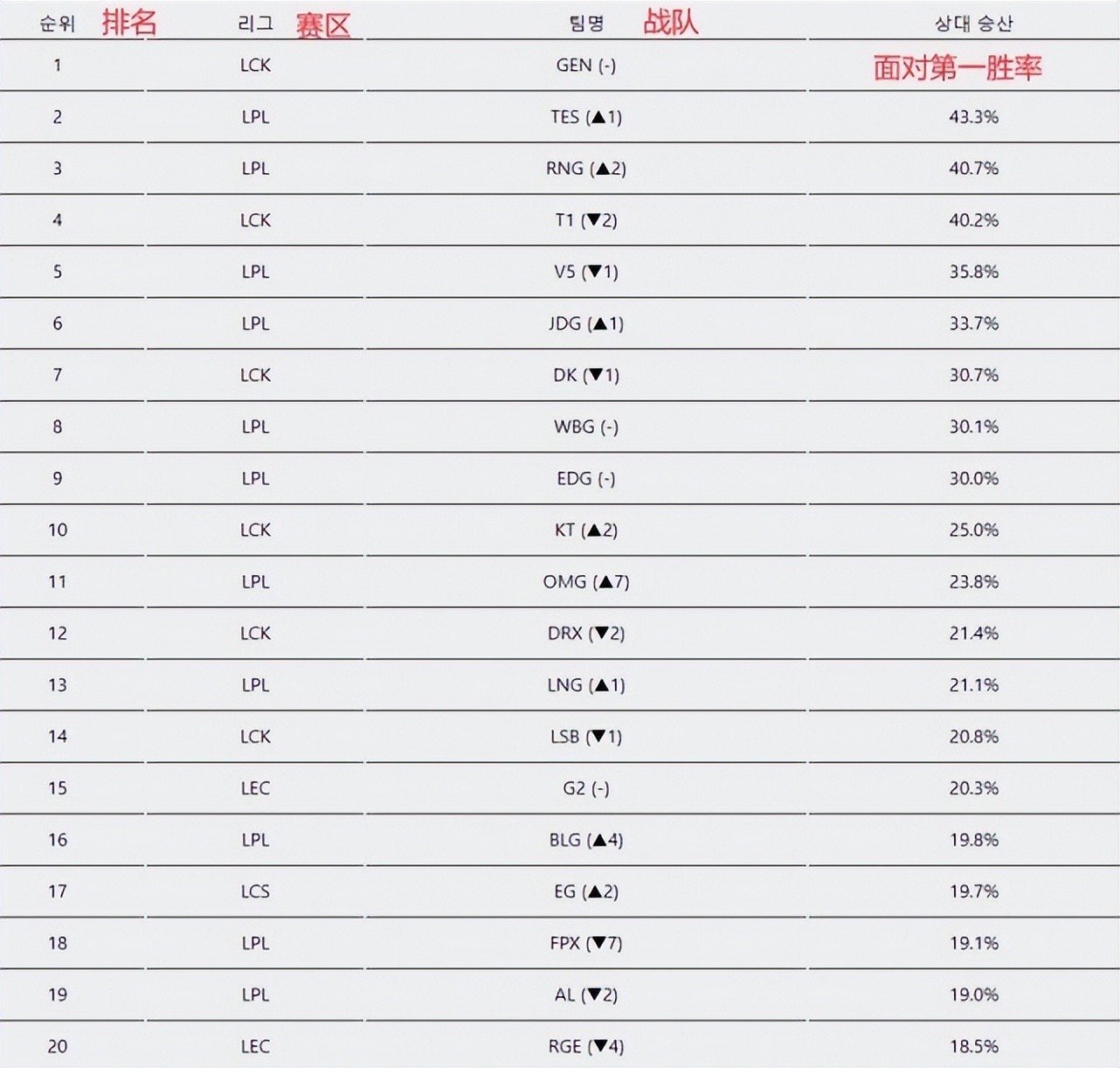 | 순위 排名 | 리그 赛区 | 팀명 战队 | 상대 승산 |
|---|---|---|---|
| 1 | LCK | GEN (-) | 面对第一胜率 |
| 2 | LPL | TES (▲1) | 43.3% |
| 3 | LPL | RNG (▲2) | 40.7% |
| 4 | LCK | T1 (▼2) | 40.2% |
| 5 | LPL | V5 (▼1) | 35.8% |
| 6 | LPL | JDG (▲1) | 33.7% |
| 7 | LCK | DK (▼1) | 30.7% |
| 8 | LPL | WBG (-) | 30.1% |
| 9 | LPL | EDG (-) | 30.0% |
| 10 | LCK | KT (▲2) | 25.0% |
| 11 | LPL | OMG (▲7) | 23.8% |
| 12 | LCK | DRX (▼2) | 21.4% |
| 13 | LPL | LNG (▲1) | 21.1% |
| 14 | LCK | LSB (▼1) | 20.8% |
| 15 | LEC | G2 (-) | 20.3% |
| 16 | LPL | BLG (▲4) | 19.8% |
| 17 | LCS | EG (▲2) | 19.7% |
| 18 | LPL | FPX (▼7) | 19.1% |
| 19 | LPL | AL (▼2) | 19.0% |
| 20 | LEC | RGE (▼4) | 18.5% |